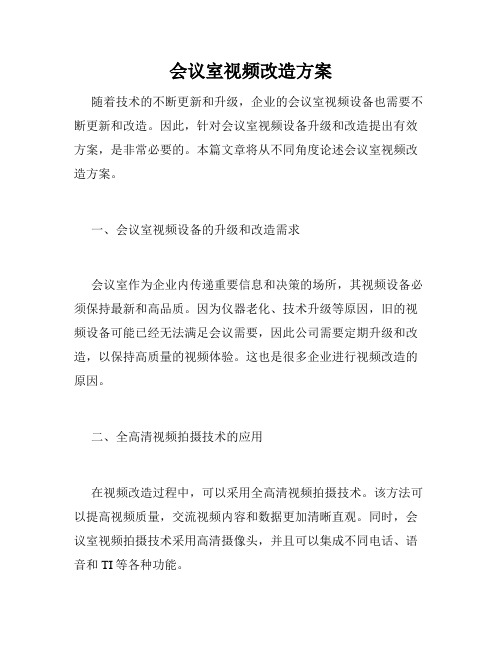 会议室视频改造方案

随着技术的不断更新和升级，企业的会议室视频设备也需要不断更新和改造。因此，针对会议室视频设备升级和改造提出有效方案，是非常必要的。本篇文章将从不同角度论述会议室视频改造方案。

一、会议室视频设备的升级和改造需求

会议室作为企业内传递重要信息和决策的场所，其视频设备必须保持最新和高品质。因为仪器老化、技术升级等原因，旧的视频设备可能已经无法满足会议需要，因此公司需要定期升级和改造，以保持高质量的视频体验。这也是很多企业进行视频改造的原因。

二、全高清视频拍摄技术的应用

在视频改造过程中，可以采用全高清视频拍摄技术。该方法可以提高视频质量，交流视频内容和数据更加清晰直观。同时，会议室视频拍摄技术采用高清摄像头，并且可以集成不同电话、语音和 TI 等各种功能。